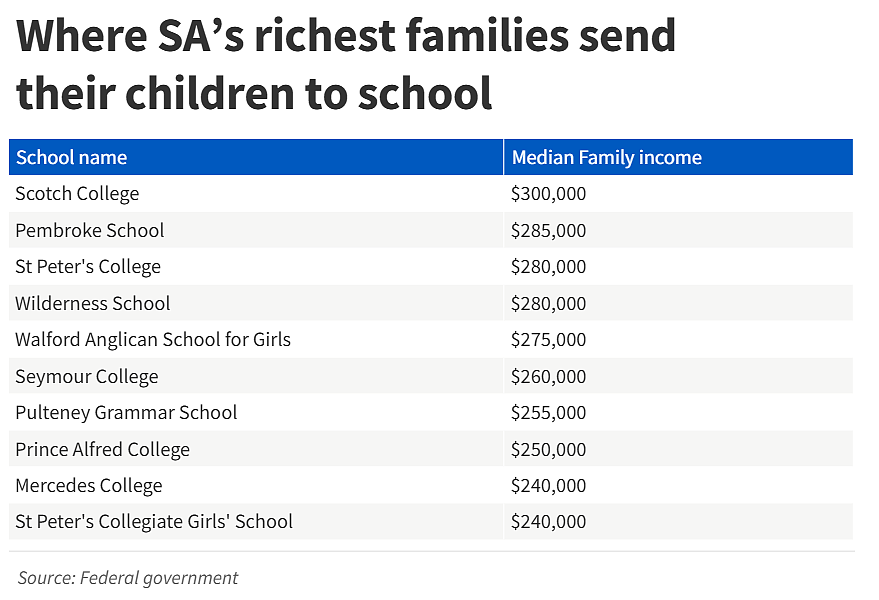 Where SA’s richest families send their children to school

| School name | Median Family income |
|---|---|
| Scotch College | \$300,000 |
| Pembroke School | \$285,000 |
| St Peter's College | \$280,000 |
| Wilderness School | \$280,000 |
| Walford Anglican School for Girls | \$275,000 |
| Seymour College | \$260,000 |
| Pulteney Grammar School | \$255,000 |
| Prince Alfred College | \$250,000 |
| Mercedes College | \$240,000 |
| St Peter's Collegiate Girls' School | \$240,000 |

Source: Federal government